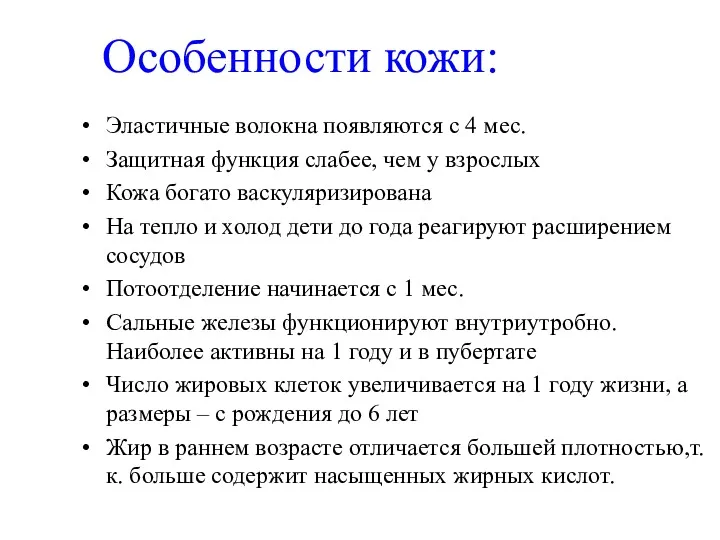 Особенности кожи:

• Эластичные волокна появляются с 4 мес.
• Защитная функция слабее, чем у взрослых
• Кожа богато васкуляризирована
• На тепло и холод дети до года реагируют расширением сосудов
• Потоотделение начинается с 1 мес.
• Сальные железы функционируют внутриутробно. Наиболее активны на 1 году и в пубертате
• Число жировых клеток увеличивается на 1 году жизни, а размеры – с рождения до 6 лет
• Жир в раннем возрасте отличается большей плотностью,т. к. больше содержит насыщенных жирных кислот.